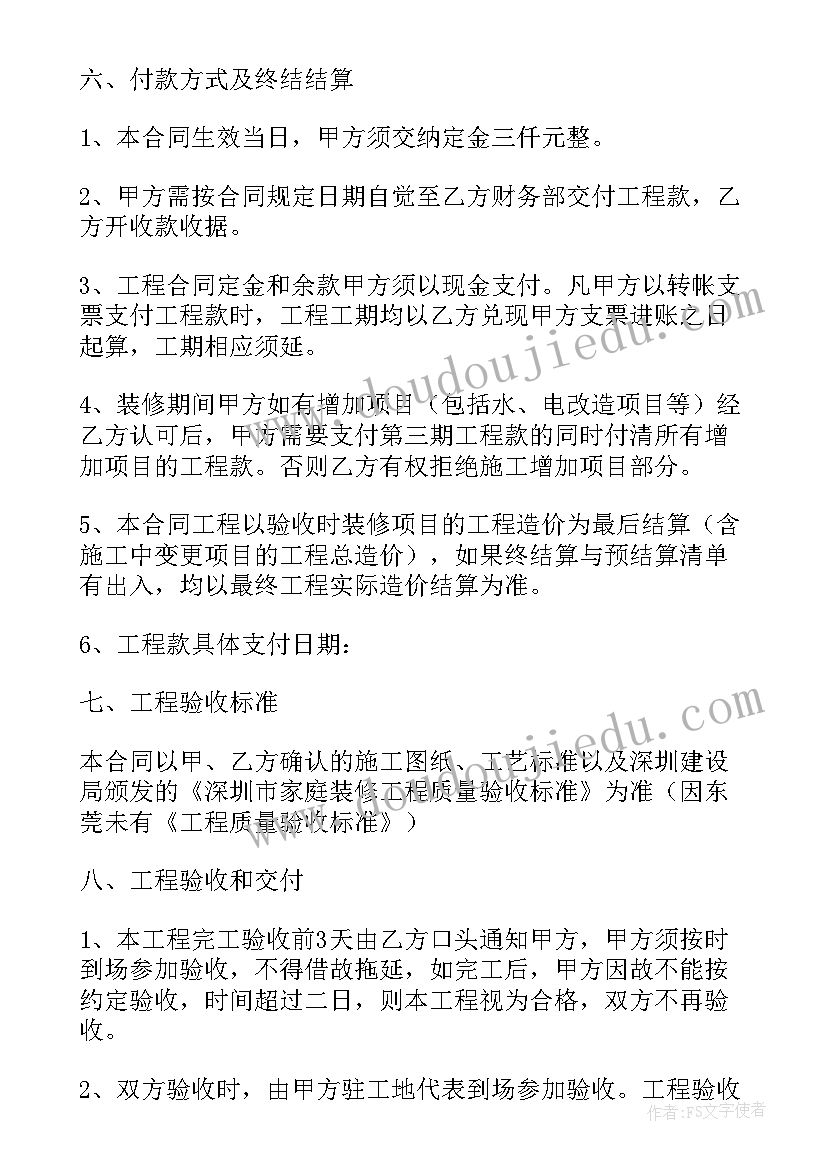 六、付款方式及终结结算

1、本合同生效当日，甲方须交纳定金三仟元整。

2、甲方需按合同规定日期自觉至乙方财务部交付工程款，乙方开收款收据。

3、工程合同定金和余款甲方须以现金支付。凡甲方以转帐支票支付工程款时，工程工期均以乙方兑现甲方支票进账之日起算，工期相应须延。

4、装修期间甲方如有增加项目（包括水、电改造项目等）经乙方认可后，甲方需要支付第三期工程款的同时付清所有增加项目的工程款。否则乙方有权拒绝施工增加项目部分。

5、本合同工程以验收时装修项目的工程造价为最后结算（含施工中变更项目的工程总造价），如果终结算与预结算清单有出入，均以最终工程实际造价结算为准。

6、工程款具体支付日期：

七、工程验收标准

本合同以甲、乙方确认的施工图纸、工艺标准以及深圳建设局颁发的《深圳市家庭装修工程质量验收标准》为准（因东莞未有《工程质量验收标准》）

八、工程验收和交付

1、本工程完工验收前3天由乙方口头通知甲方，甲方须按时到场参加验收，不得借故拖延，如完工后，甲方因故不能按约定验收，时间超过二日，则本工程视为合格，双方不再验收。

2、双方验收时，由甲方驻工地代表到场参加验收。工程验收

www.doudoujiedu.com
www.doudoujiedu.com
作者：FS文字使者